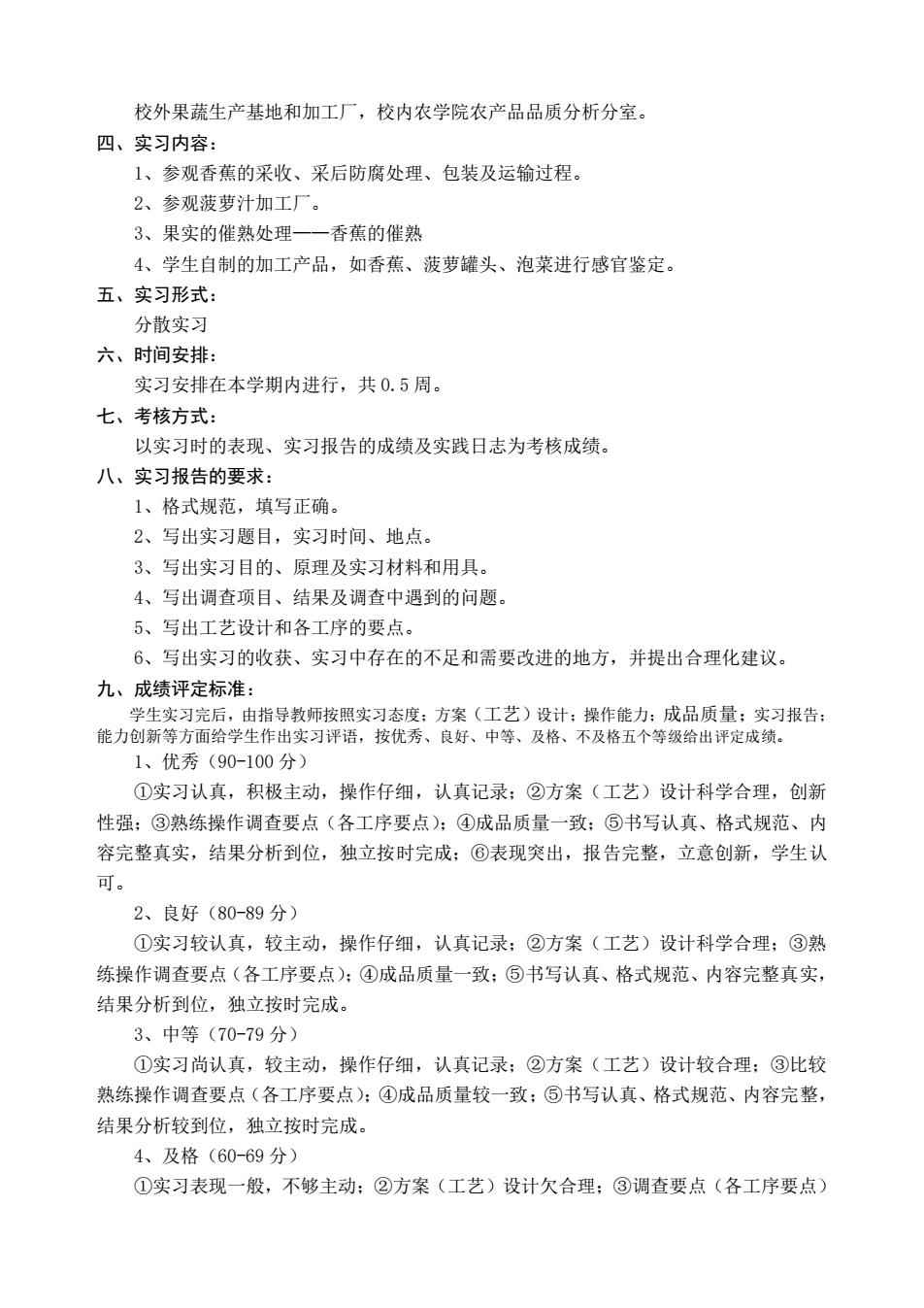 校外果蔬生产基地和加工厂，校内农学院农产品品质分析分室。

四、实习内容：

1、参观香蕉的采收、采后防腐处理、包装及运输过程。

2、参观菠萝汁加工厂。

3、果实的催熟处理——香蕉的催熟

4、学生自制的加工产品，如香蕉、菠萝罐头、泡菜进行感官鉴定。

五、实习形式：

分散实习

六、时间安排：

实习安排在本学期内进行，共0.5周。

七、考核方式：

以实习时的表现、实习报告的成绩及实践日志为考核成绩。

八、实习报告的要求：

1、格式规范，填写正确。

2、写出实习题目，实习时间、地点。

3、写出实习目的、原理及实习材料和用具。

4、写出调查项目、结果及调查中遇到的问题。

5、写出工艺设计和各工序的要点。

6、写出实习的收获、实习中存在的不足和需要改进的地方，并提出合理化建议。

九、成绩评定标准：

学生实习完后，由指导教师按照实习态度；方案（工艺）设计；操作能力；成品质量；实习报告；能力创新等方面给学生作出实习评语，按优秀、良好、中等、及格、不及格五个等级给出评定成绩。

1、优秀（90-100分）

①实习认真，积极主动，操作仔细，认真记录；②方案（工艺）设计科学合理，创新性强；③熟练操作调查要点（各工序要点）；④成品质量一致；⑤书写认真、格式规范、内容完整真实，结果分析到位，独立按时完成；⑥表现突出，报告完整，立意创新，学生认可。

2、良好（80-89分）

①实习较认真，较主动，操作仔细，认真记录；②方案（工艺）设计科学合理；③熟练操作调查要点（各工序要点）；④成品质量一致；⑤书写认真、格式规范、内容完整真实，结果分析到位，独立按时完成。

3、中等（70-79分）

①实习尚认真，较主动，操作仔细，认真记录；②方案（工艺）设计较合理；③比较熟练操作调查要点（各工序要点）；④成品质量较一致；⑤书写认真、格式规范、内容完整，结果分析较到位，独立按时完成。

4、及格（60-69分）

①实习表现一般，不够主动；②方案（工艺）设计欠合理；③调查要点（各工序要点）